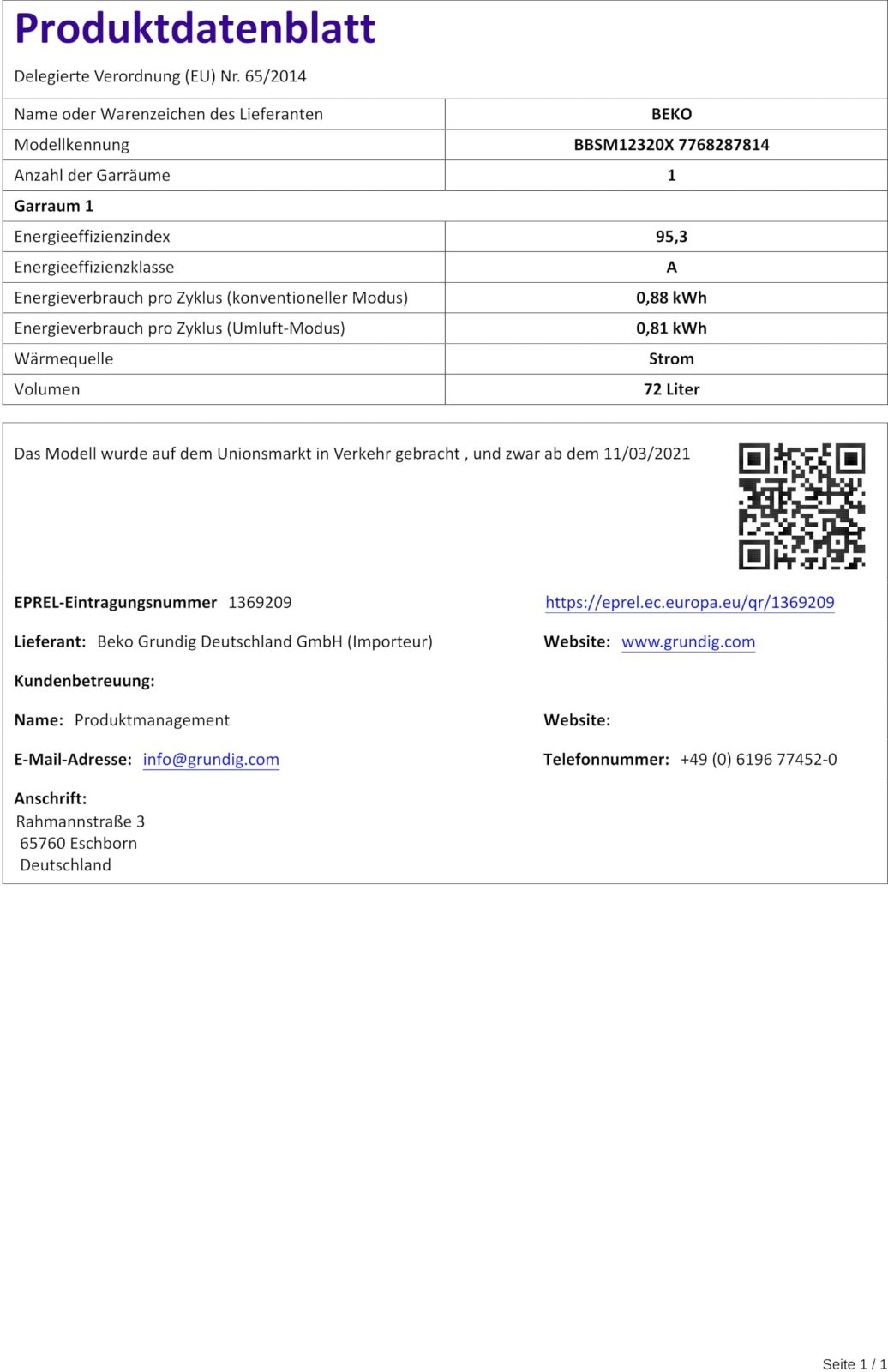 Produktdatenblatt

Delegierte Verordnung (EU) Nr. 65/2014

| Name oder Warenzeichen des Lieferanten | BEKO |
|---|---|
| Modellkennung | BBSM12320X 7768287814 |
| Anzahl der Garräume | 1 |
| Garraum 1 | |
| Energieeffizienzindex | 95,3 |
| Energieeffizienzklasse | A |
| Energieverbrauch pro Zyklus (konventioneller Modus) | 0,88 kWh |
| Energieverbrauch pro Zyklus (Umluft-Modus) | 0,81 kWh |
| Wärmequelle | Strom |
| Volumen | 72 Liter |

Das Modell wurde auf dem Unionsmarkt in Verkehr gebracht , und zwar ab dem 11/03/2021

EPREL-Eintragungsnummer 1369209

https://eprel.ec.europa.eu/qr/1369209

Lieferant: Beko Grundig Deutschland GmbH (Importeur)

Website: www.grundig.com

Kundenbetreuung:

Name: Produktmanagement

Website:

E-Mail-Adresse: info@grundig.com

Telefonnummer: +49 (0) 6196 77452-0

Anschrift:
Rahmannstraße 3
65760 Eschborn
Deutschland

Seite 1 / 1